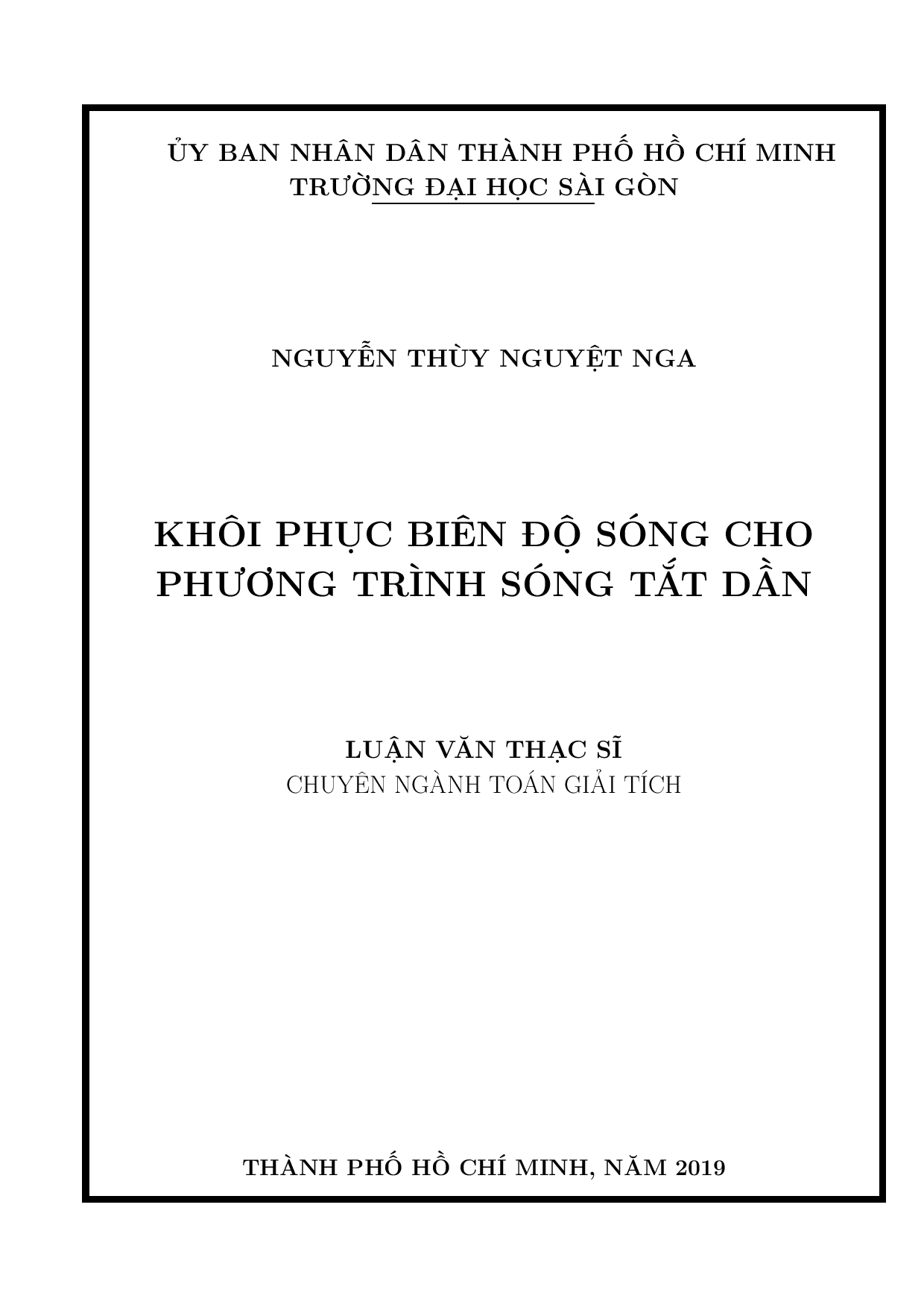 ỦY BAN NHÂN DÂN THÀNH PHỐ HỒ CHÍ MINH
TRƯỜNG ĐẠI HỌC SÀI GÒN

NGUYỄN THÙY NGUYỆT NGA

KHÔI PHỤC BIÊN ĐỘ SÓNG CHO PHƯƠNG TRÌNH SÓNG TẮT DẦN

LUẬN VĂN THẠC SĨ
CHUYÊN NGÀNH TOÁN GIẢI TÍCH

THÀNH PHỐ HỒ CHÍ MINH, NĂM 2019